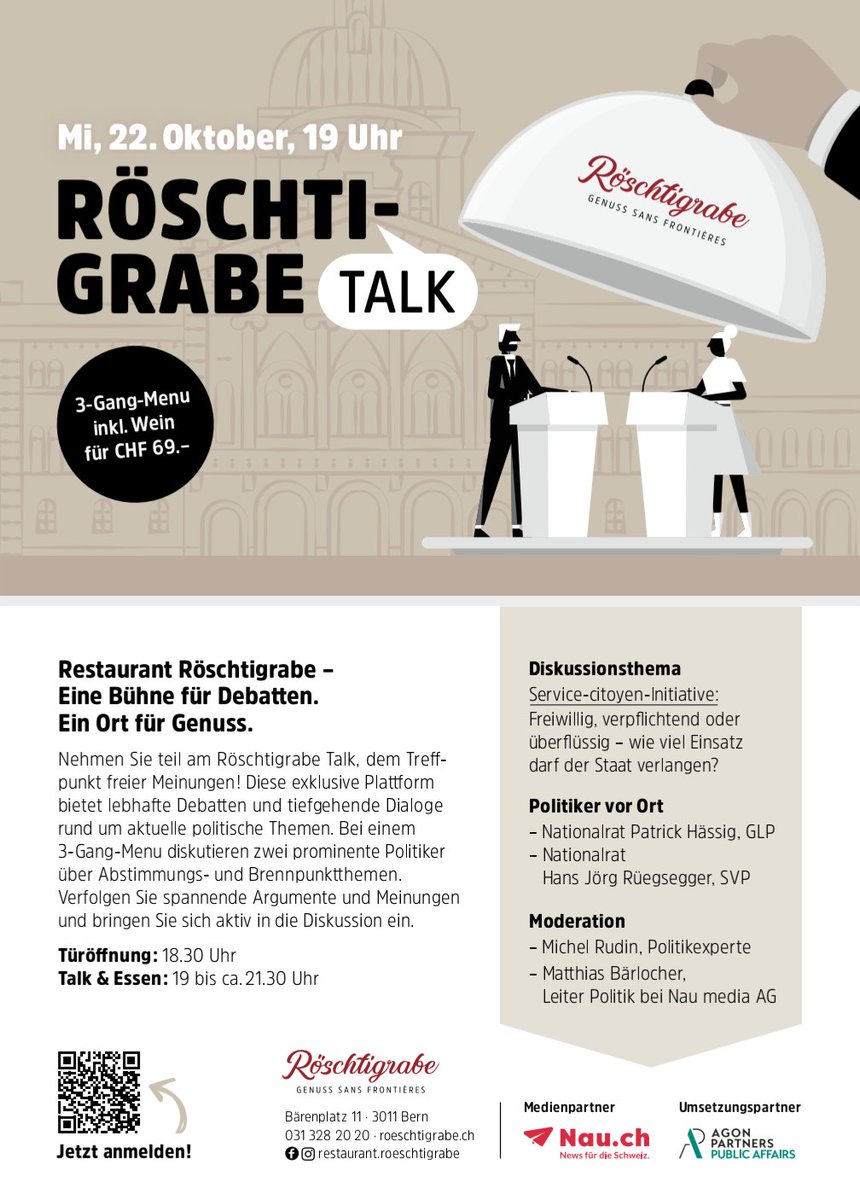 Mi, 22. Oktober, 19 Uhr

RÖSCHTI-GRABE TALK

Röschtigrabe
GENUSS SANS FRONTIÈRES

3-Gang-Menu inkl. Wein für CHF 69.–

Restaurant Röschtigrabe – Eine Bühne für Debatten. Ein Ort für Genuss.

Nehmen Sie teil am Röschtigrabe Talk, dem Treffpunkt freier Meinungen! Diese exklusive Plattform bietet lebhafte Debatten und tiefgehende Dialoge rund um aktuelle politische Themen. Bei einem 3-Gang-Menu diskutieren zwei prominente Politiker über Abstimmungs- und Brennpunktthemen. Verfolgen Sie spannende Argumente und Meinungen und bringen Sie sich aktiv in die Diskussion ein.

Türöffnung: 18.30 Uhr
Talk & Essen: 19 bis ca. 21.30 Uhr

Diskussionsthema
Service-citoyen-Initiative: Freiwillig, verpflichtend oder überflüssig – wie viel Einsatz darf der Staat verlangen?

Politiker vor Ort
– Nationalrat Patrick Hässig, GLP
– Nationalrat Hans Jörg Rüegsegger, SVP

Moderation
– Michel Rudin, Politikexperte
– Matthias Bärlocher, Leiter Politik bei Nau media AG

Jetzt anmelden!

Röschtigrabe
GENUSS SANS FRONTIÈRES
Bärenplatz 11 · 3011 Bern
031 328 20 20 · roeschtigrabe.ch
restaurant.roeschtigrabe

Medienpartner
Nau.ch
News für die Schweiz.

Umsetzungspartner
AGON PARTNERS PUBLIC AFFAIRS